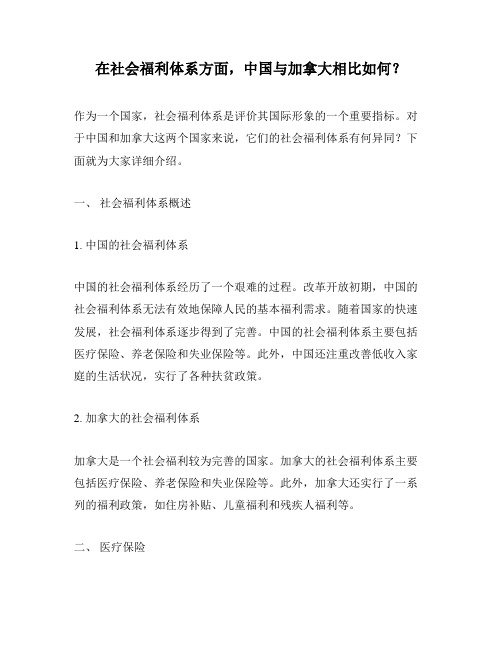 在社会福利体系方面，中国与加拿大相比如何？

作为一个国家，社会福利体系是评价其国际形象的一个重要指标。对于中国和加拿大这两个国家来说，它们的社会福利体系有何异同？下面就为大家详细介绍。

一、 社会福利体系概述

1. 中国的社会福利体系

中国的社会福利体系经历了一个艰难的过程。改革开放初期，中国的社会福利体系无法有效地保障人民的基本福利需求。随着国家的快速发展，社会福利体系逐步得到了完善。中国的社会福利体系主要包括医疗保险、养老保险和失业保险等。此外，中国还注重改善低收入家庭的生活状况，实行了各种扶贫政策。

2. 加拿大的社会福利体系

加拿大是一个社会福利较为完善的国家。加拿大的社会福利体系主要包括医疗保险、养老保险和失业保险等。此外，加拿大还实行了一系列的福利政策，如住房补贴、儿童福利和残疾人福利等。

二、 医疗保险